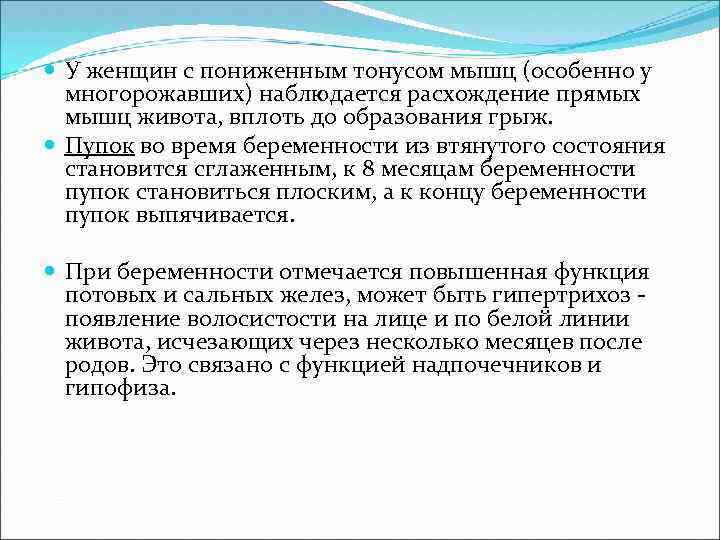 У женщин с пониженным тонусом мышц (особенно у многорожавших) наблюдается расхождение прямых мышц живота, вплоть до образования грыж.

Пупок во время беременности из втянутого состояния становится сглаженным, к 8 месяцам беременности пупок становиться плоским, а к концу беременности пупок выпячивается.

При беременности отмечается повышенная функция потовых и сальных желез, может быть гипертрихоз - появление волосистости на лице и по белой линии живота, исчезающих через несколько месяцев после родов. Это связано с функцией надпочечников и гипофиза.